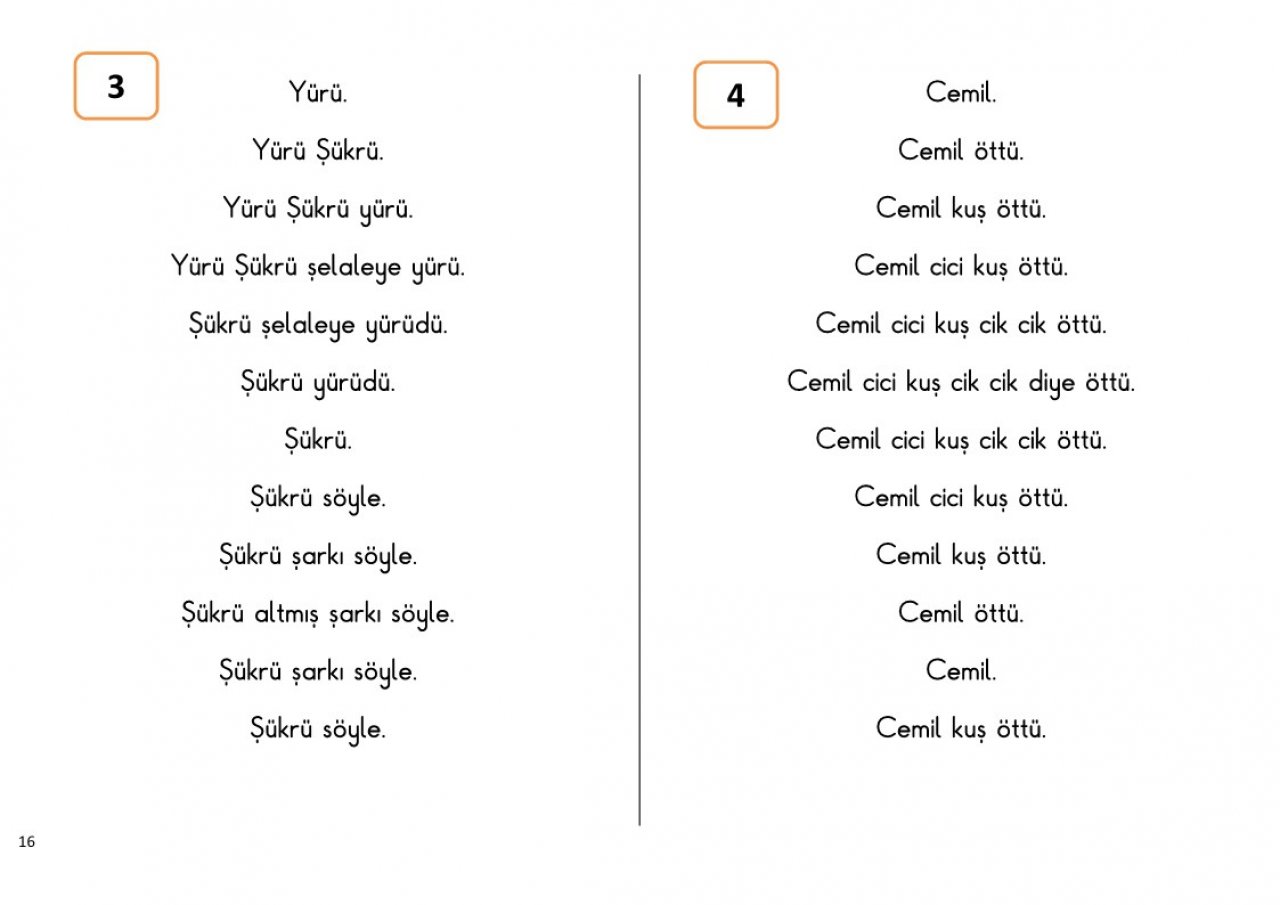 3

Yürü.

Yürü Şükrü.

Yürü Şükrü yürü.

Yürü Şükrü şelaleye yürü.

Şükrü şelaleye yürüdü.

Şükrü yürüdü.

Şükrü.

Şükrü söyle.

Şükrü şarkı söyle.

Şükrü altmış şarkı söyle.

Şükrü şarkı söyle.

Şükrü söyle.

4

Cemil.

Cemil öttü.

Cemil kuş öttü.

Cemil cici kuş öttü.

Cemil cici kuş cik cik öttü.

Cemil cici kuş cik cik diye öttü.

Cemil cici kuş cik cik öttü.

Cemil cici kuş öttü.

Cemil kuş öttü.

Cemil öttü.

Cemil.

Cemil kuş öttü.

16